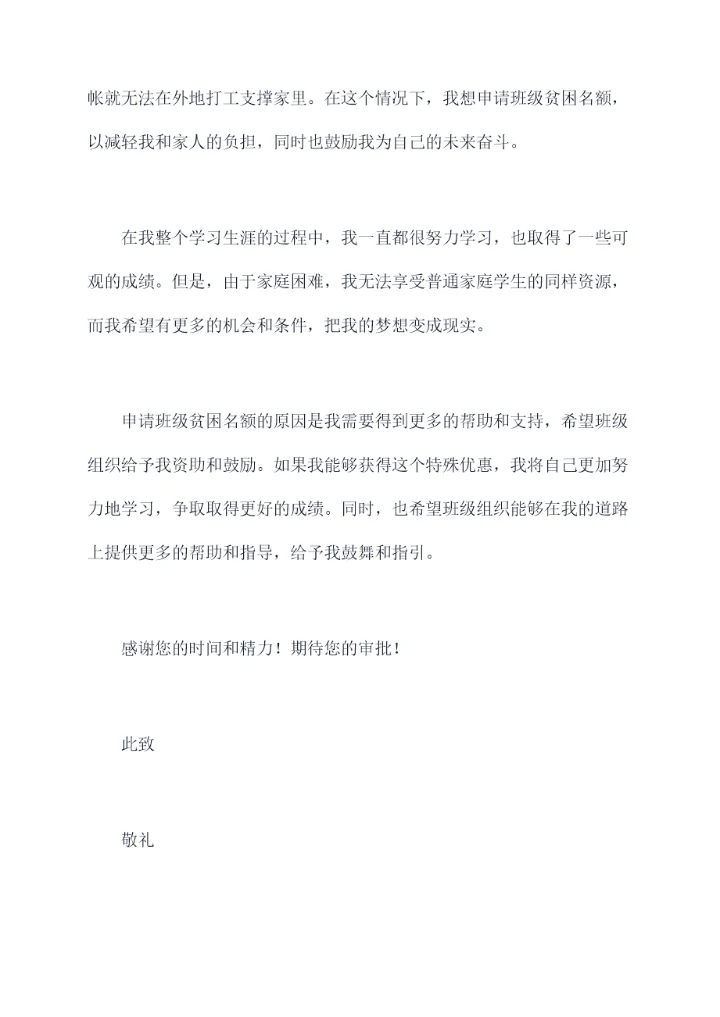 帐就无法在外地打工支撑家里。在这个情况下，我想申请班级贫困名额，以减轻我和家人的负担，同时也鼓励我为自己的未来奋斗。

在我整个学习生涯的过程中，我一直都很努力学习，也取得了一些可观的成绩。但是，由于家庭困难，我无法享受普通家庭学生的同样资源，而我希望有更多的机会和条件，把我的梦想变成现实。

申请班级贫困名额的原因是我需要得到更多的帮助和支持，希望班级组织给予我资助和鼓励。如果我能够获得这个特殊优惠，我将自己更加努力地学习，争取取得更好的成绩。同时，也希望班级组织能够在我的道路上提供更多的帮助和指导，给予我鼓舞和指引。

感谢您的时间和精力！期待您的审批！

此致

敬礼